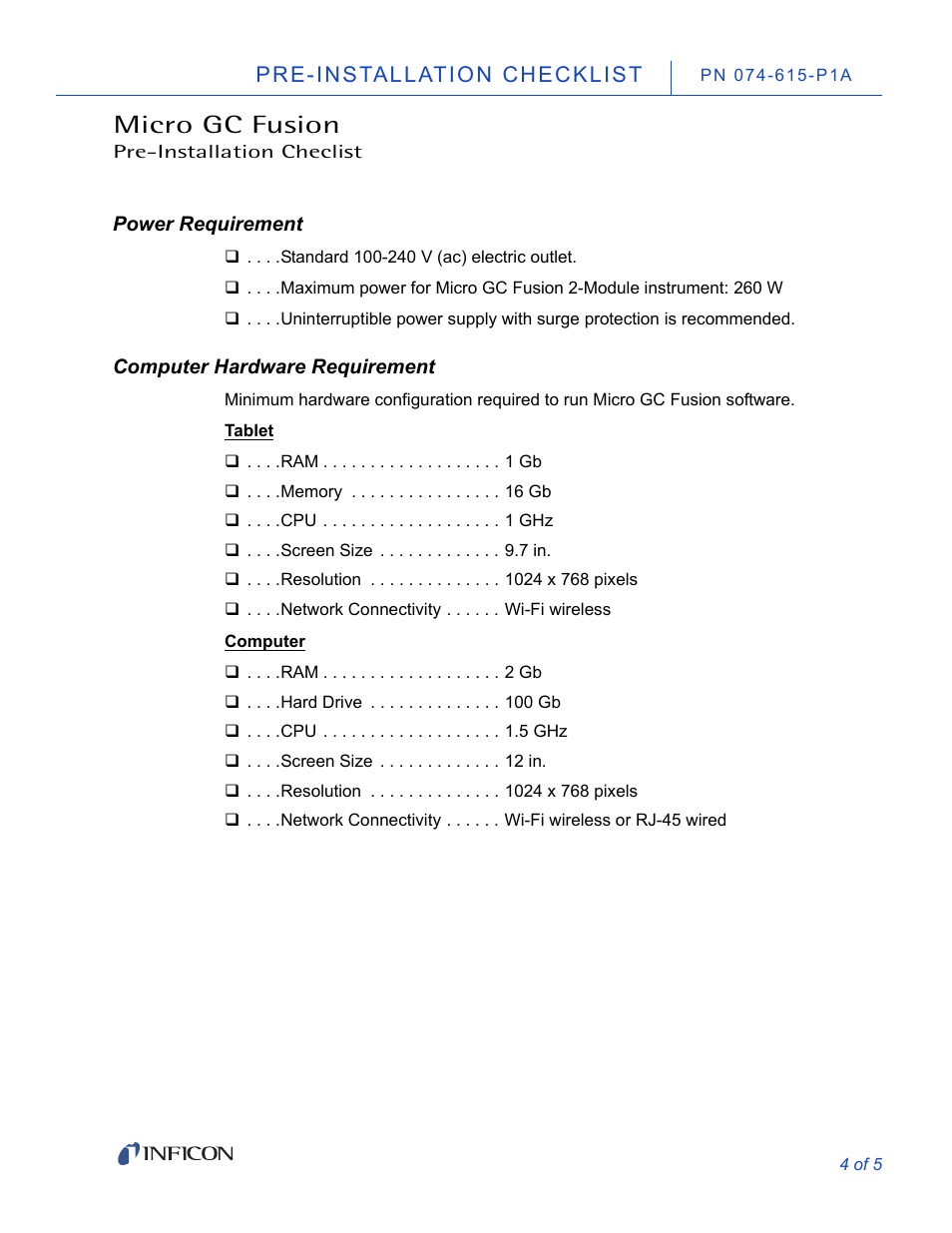 PRE-INSTALLATION CHECKLIST PN 074-615-P1A

Micro GC Fusion
Pre-Installation Checlist

Power Requirement

❑ . . . .Standard 100-240 V (ac) electric outlet.

❑ . . . .Maximum power for Micro GC Fusion 2-Module instrument: 260 W

❑ . . . .Uninterruptible power supply with surge protection is recommended.

Computer Hardware Requirement

Minimum hardware configuration required to run Micro GC Fusion software.

Tablet

❑ . . . .RAM . . . . . . . . . . . . . . . . . . . 1 Gb

❑ . . . .Memory . . . . . . . . . . . . . . . . 16 Gb

❑ . . . .CPU . . . . . . . . . . . . . . . . . . . 1 GHz

❑ . . . .Screen Size . . . . . . . . . . . . . 9.7 in.

❑ . . . .Resolution . . . . . . . . . . . . . . 1024 x 768 pixels

❑ . . . .Network Connectivity . . . . . . Wi-Fi wireless

Computer

❑ . . . .RAM . . . . . . . . . . . . . . . . . . . 2 Gb

❑ . . . .Hard Drive . . . . . . . . . . . . . . 100 Gb

❑ . . . .CPU . . . . . . . . . . . . . . . . . . . 1.5 GHz

❑ . . . .Screen Size . . . . . . . . . . . . . 12 in.

❑ . . . .Resolution . . . . . . . . . . . . . . 1024 x 768 pixels

❑ . . . .Network Connectivity . . . . . . Wi-Fi wireless or RJ-45 wired

INFICON

4 of 5